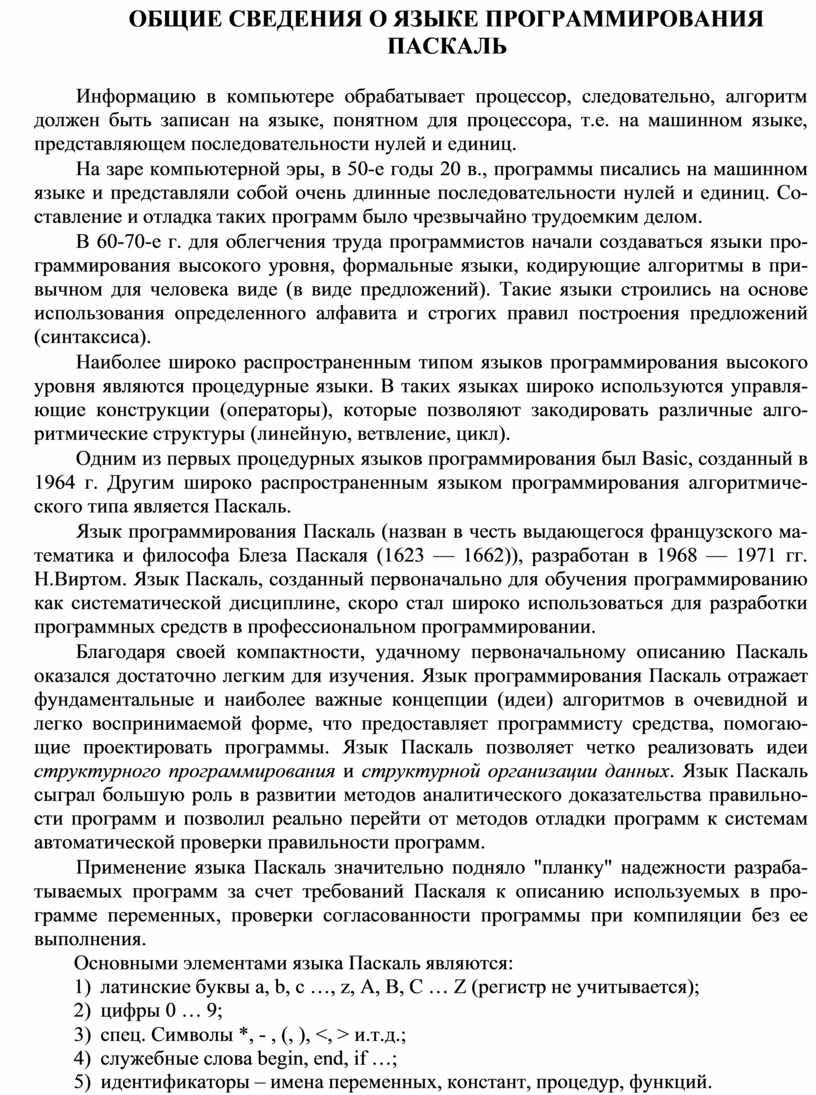 ОБЩИЕ СВЕДЕНИЯ О ЯЗЫКЕ ПРОГРАММИРОВАНИЯ ПАСКАЛЬ

Информацию в компьютере обрабатывает процессор, следовательно, алгоритм должен быть записан на языке, понятном для процессора, т.е. на машинном языке, представляющем последовательности нулей и единиц.

На заре компьютерной эры, в 50-е годы 20 в., программы писались на машинном языке и представляли собой очень длинные последовательности нулей и единиц. Составление и отладка таких программ было чрезвычайно трудоемким делом.

В 60-70-е г. для облегчения труда программистов начали создаваться языки программирования высокого уровня, формальные языки, кодирующие алгоритмы в привычном для человека виде (в виде предложений). Такие языки строились на основе использования определенного алфавита и строгих правил построения предложений (синтаксиса).

Наиболее широко распространенным типом языков программирования высокого уровня являются процедурные языки. В таких языках широко используются управляющие конструкции (операторы), которые позволяют закодировать различные алгоритмические структуры (линейную, ветвление, цикл).

Одним из первых процедурных языков программирования был Basic, созданный в 1964 г. Другим широко распространенным языком программирования алгоритмического типа является Паскаль.

Язык программирования Паскаль (назван в честь выдающегося французского математика и философа Блеза Паскаля (1623 — 1662)), разработан в 1968 — 1971 гг. Н.Виртом. Язык Паскаль, созданный первоначально для обучения программированию как систематической дисциплине, скоро стал широко использоваться для разработки программных средств в профессиональном программировании.

Благодаря своей компактности, удачному первоначальному описанию Паскаль оказался достаточно легким для изучения. Язык программирования Паскаль отражает фундаментальные и наиболее важные концепции (идеи) алгоритмов в очевидной и легко воспринимаемой форме, что предоставляет программисту средства, помогающие проектировать программы. Язык Паскаль позволяет четко реализовать идеи структурного программирования и структурной организации данных. Язык Паскаль сыграл большую роль в развитии методов аналитического доказательства правильности программ и позволил реально перейти от методов отладки программ к системам автоматической проверки правильности программ.

Применение языка Паскаль значительно подняло "планку" надежности разрабатываемых программ за счет требований Паскаля к описанию используемых в программе переменных, проверки согласованности программы при компиляции без ее выполнения.

Основными элементами языка Паскаль являются:
1) латинские буквы a, b, c …, z, A, B, C … Z (регистр не учитывается);
2) цифры 0 … 9;
3) спец. Символы *, - , (, ), <, > и.т.д.;
4) служебные слова begin, end, if …;
5) идентификаторы – имена переменных, констант, процедур, функций.